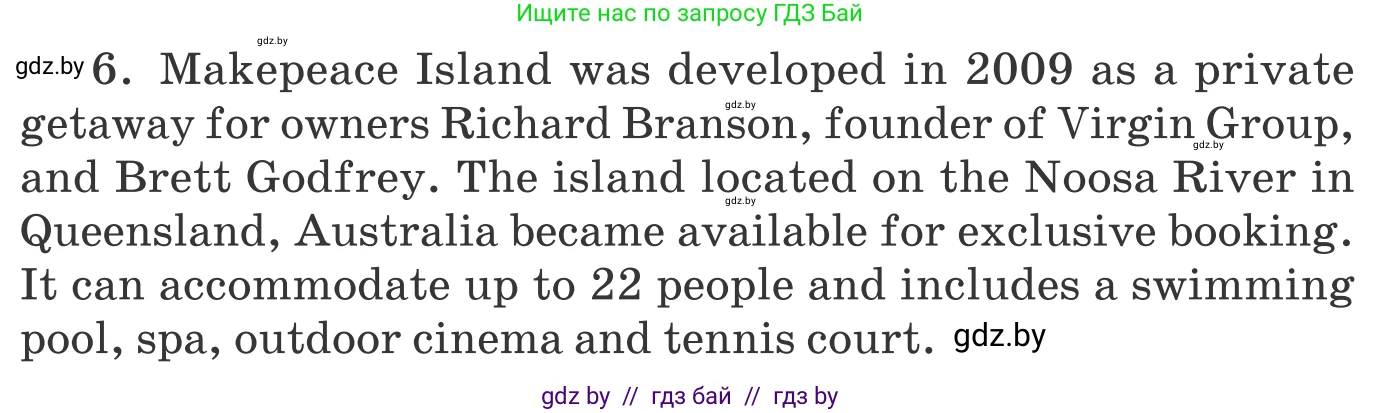 Ищите нас по запросу ГДЗ Бай

gdz.by

gdz.by 6. Makepeace Island was developed in 2009 as a private getaway for owners Richard Branson, founder of Virgin Group, and Brett Godfrey. The island located on the Noosa River in Queensland, Australia became available for exclusive booking. It can accommodate up to 22 people and includes a swimming pool, spa, outdoor cinema and tennis court. gdz.by

gdz.by gdz.by gdz.by

gdz by // гдз бай // гдз by